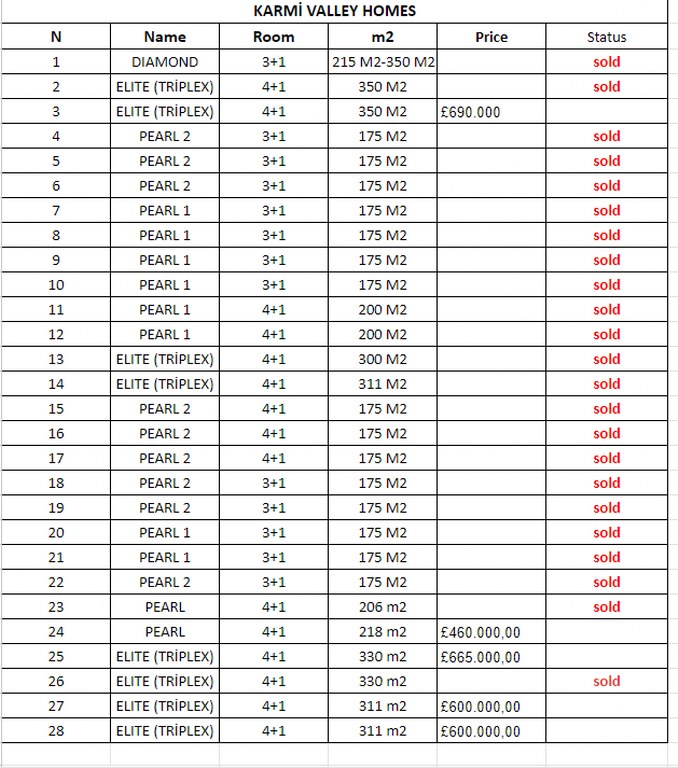 KARMİ VALLEY HOMES

| N | Name | Room | m2 | Price | Status |
|---|---|---|---|---|---|
| 1 | DIAMOND | 3+1 | 215 M2-350 M2 | | sold |
| 2 | ELITE (TRİPLEX) | 4+1 | 350 M2 | | sold |
| 3 | ELITE (TRİPLEX) | 4+1 | 350 M2 | £690.000 | |
| 4 | PEARL 2 | 3+1 | 175 M2 | | sold |
| 5 | PEARL 2 | 3+1 | 175 M2 | | sold |
| 6 | PEARL 2 | 3+1 | 175 M2 | | sold |
| 7 | PEARL 1 | 3+1 | 175 M2 | | sold |
| 8 | PEARL 1 | 3+1 | 175 M2 | | sold |
| 9 | PEARL 1 | 3+1 | 175 M2 | | sold |
| 10 | PEARL 1 | 3+1 | 175 M2 | | sold |
| 11 | PEARL 1 | 4+1 | 200 M2 | | sold |
| 12 | PEARL 1 | 4+1 | 200 M2 | | sold |
| 13 | ELITE (TRİPLEX) | 4+1 | 300 M2 | | sold |
| 14 | ELITE (TRİPLEX) | 4+1 | 311 M2 | | sold |
| 15 | PEARL 2 | 4+1 | 175 M2 | | sold |
| 16 | PEARL 2 | 4+1 | 175 M2 | | sold |
| 17 | PEARL 2 | 4+1 | 175 M2 | | sold |
| 18 | PEARL 2 | 3+1 | 175 M2 | | sold |
| 19 | PEARL 2 | 3+1 | 175 M2 | | sold |
| 20 | PEARL 1 | 3+1 | 175 M2 | | sold |
| 21 | PEARL 1 | 3+1 | 175 M2 | | sold |
| 22 | PEARL 2 | 3+1 | 175 M2 | | sold |
| 23 | PEARL | 4+1 | 206 m2 | | sold |
| 24 | PEARL | 4+1 | 218 m2 | £460.000,00 | |
| 25 | ELITE (TRİPLEX) | 4+1 | 330 m2 | £665.000,00 | |
| 26 | ELITE (TRİPLEX) | 4+1 | 330 m2 | | sold |
| 27 | ELITE (TRİPLEX) | 4+1 | 311 m2 | £600.000,00 | |
| 28 | ELITE (TRİPLEX) | 4+1 | 311 m2 | £600.000,00 | |